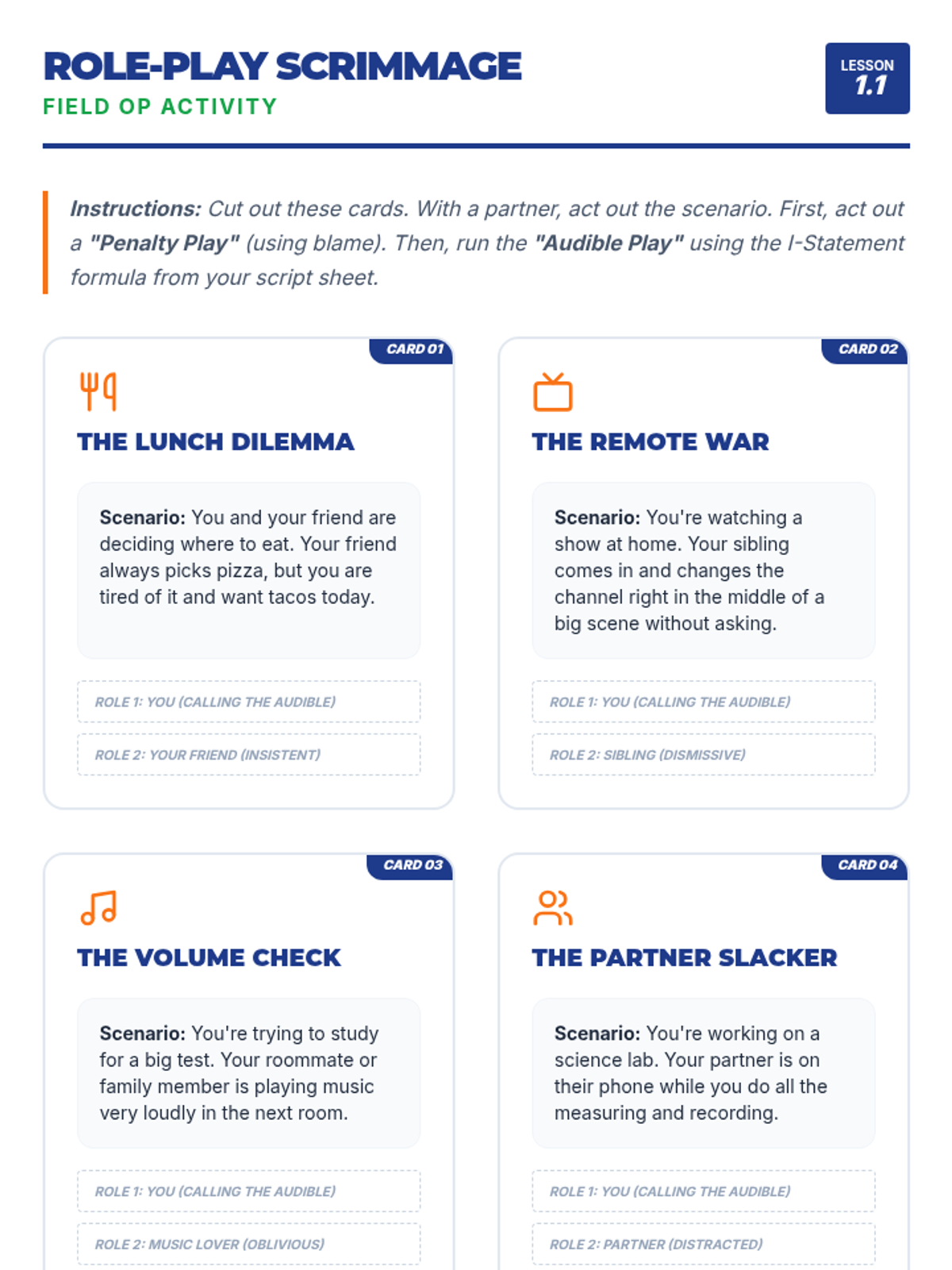 ROLE-PLAY SCRIMMAGE
FIELD OP ACTIVITY

LESSON
1.1

Instructions: Cut out these cards. With a partner, act out the scenario. First, act out a "Penalty Play" (using blame). Then, run the "Audible Play" using the I-Statement formula from your script sheet.

CARD 01

THE LUNCH DILEMMA

Scenario: You and your friend are deciding where to eat. Your friend always picks pizza, but you are tired of it and want tacos today.

ROLE 1: YOU (CALLING THE AUDIBLE)

ROLE 2: YOUR FRIEND (INSISTENT)

CARD 02

THE REMOTE WAR

Scenario: You're watching a show at home. Your sibling comes in and changes the channel right in the middle of a big scene without asking.

ROLE 1: YOU (CALLING THE AUDIBLE)

ROLE 2: SIBLING (DISMISSIVE)

CARD 03

THE VOLUME CHECK

Scenario: You're trying to study for a big test. Your roommate or family member is playing music very loudly in the next room.

ROLE 1: YOU (CALLING THE AUDIBLE)

ROLE 2: MUSIC LOVER (OBLIVIOUS)

CARD 04

THE PARTNER SLACKER

Scenario: You're working on a science lab. Your partner is on their phone while you do all the measuring and recording.

ROLE 1: YOU (CALLING THE AUDIBLE)

ROLE 2: PARTNER (DISTRACTED)